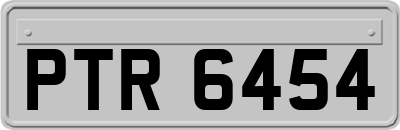 PTR 6454